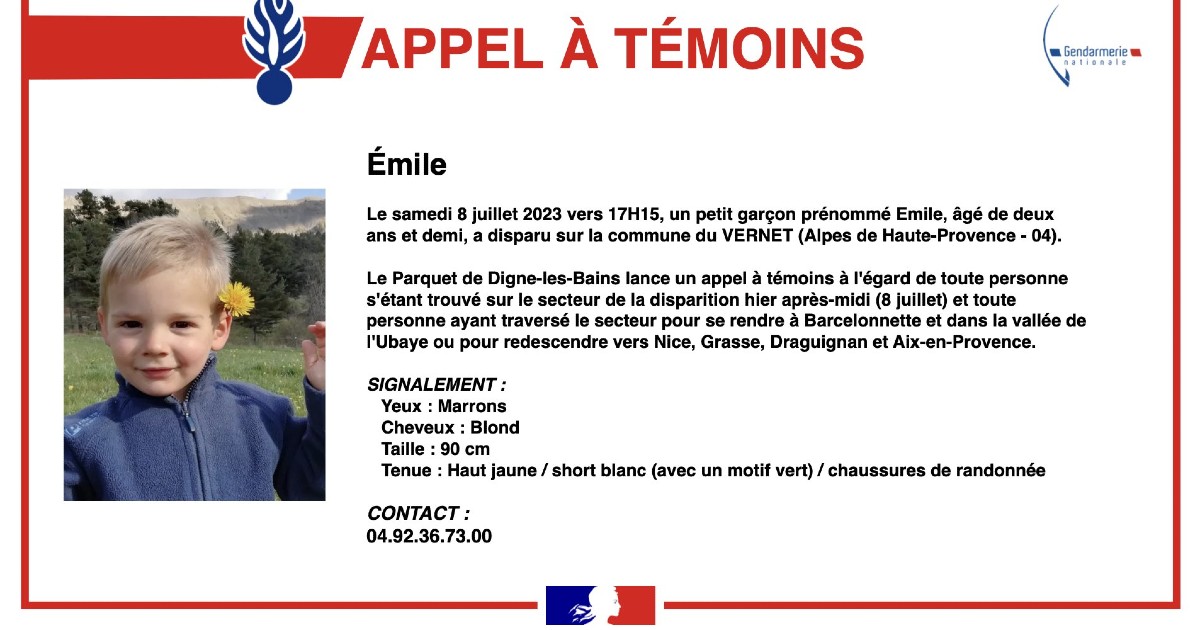 APPEL À TÉMOINS

Gendarmerie
nationale

Émile

Le samedi 8 juillet 2023 vers 17H15, un petit garçon prénommé Emile, âgé de deux ans et demi, a disparu sur la commune du VERNET (Alpes de Haute-Provence - 04).

Le Parquet de Digne-les-Bains lance un appel à témoins à l'égard de toute personne s'étant trouvé sur le secteur de la disparition hier après-midi (8 juillet) et toute personne ayant traversé le secteur pour se rendre à Barcelonnette et dans la vallée de l'Ubaye ou pour redescendre vers Nice, Grasse, Draguignan et Aix-en-Provence.

SIGNALEMENT :
Yeux : Marrons
Cheveux : Blond
Taille : 90 cm
Tenue : Haut jaune / short blanc (avec un motif vert) / chaussures de randonnée

CONTACT :
04.92.36.73.00